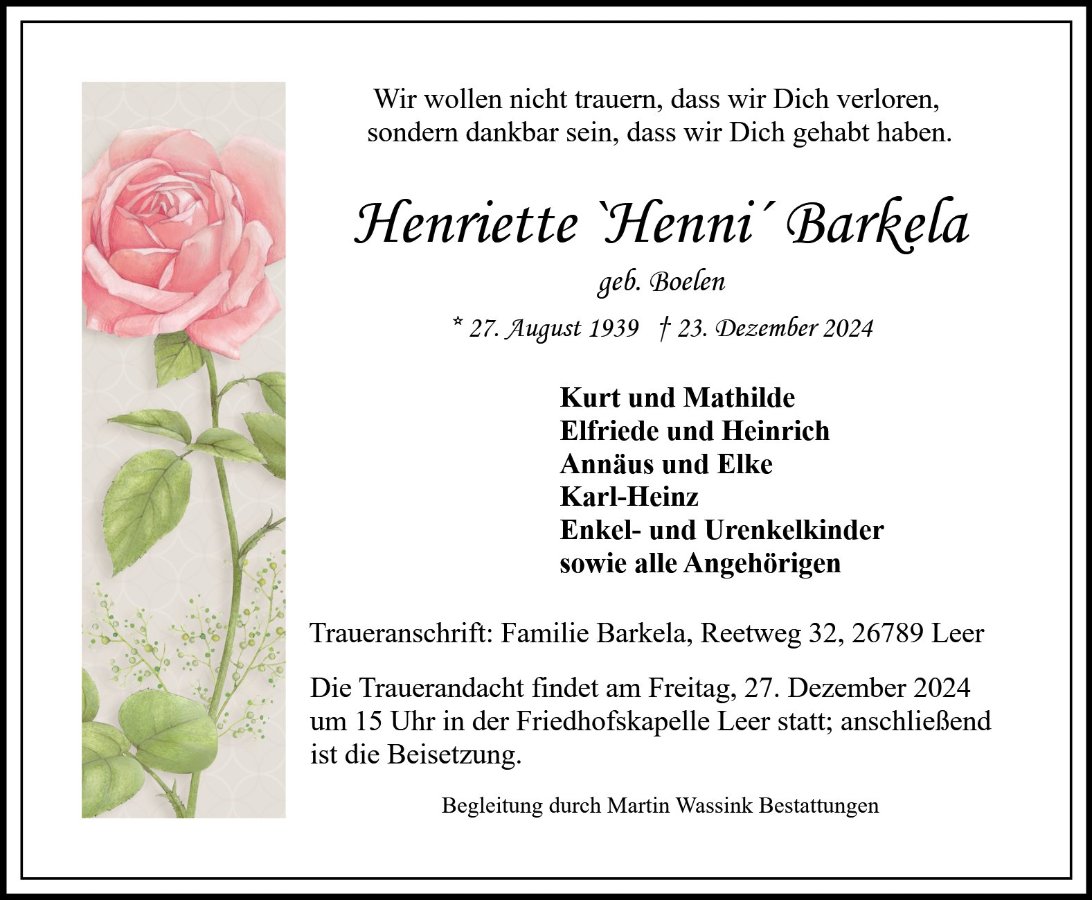 Wir wollen nicht trauern, dass wir Dich verloren,
sondern dankbar sein, dass wir Dich gehabt haben.

Henriette `Henni´ Barkela

geb. Boelen

* 27. August 1939 † 23. Dezember 2024

Kurt und Mathilde
Elfriede und Heinrich
Annäus und Elke
Karl-Heinz
Enkel- und Urenkelkinder
sowie alle Angehörigen

Traueranschrift: Familie Barkela, Reetweg 32, 26789 Leer

Die Trauerandacht findet am Freitag, 27. Dezember 2024 um 15 Uhr in der Friedhofskapelle Leer statt; anschließend ist die Beisetzung.

Begleitung durch Martin Wassink Bestattungen